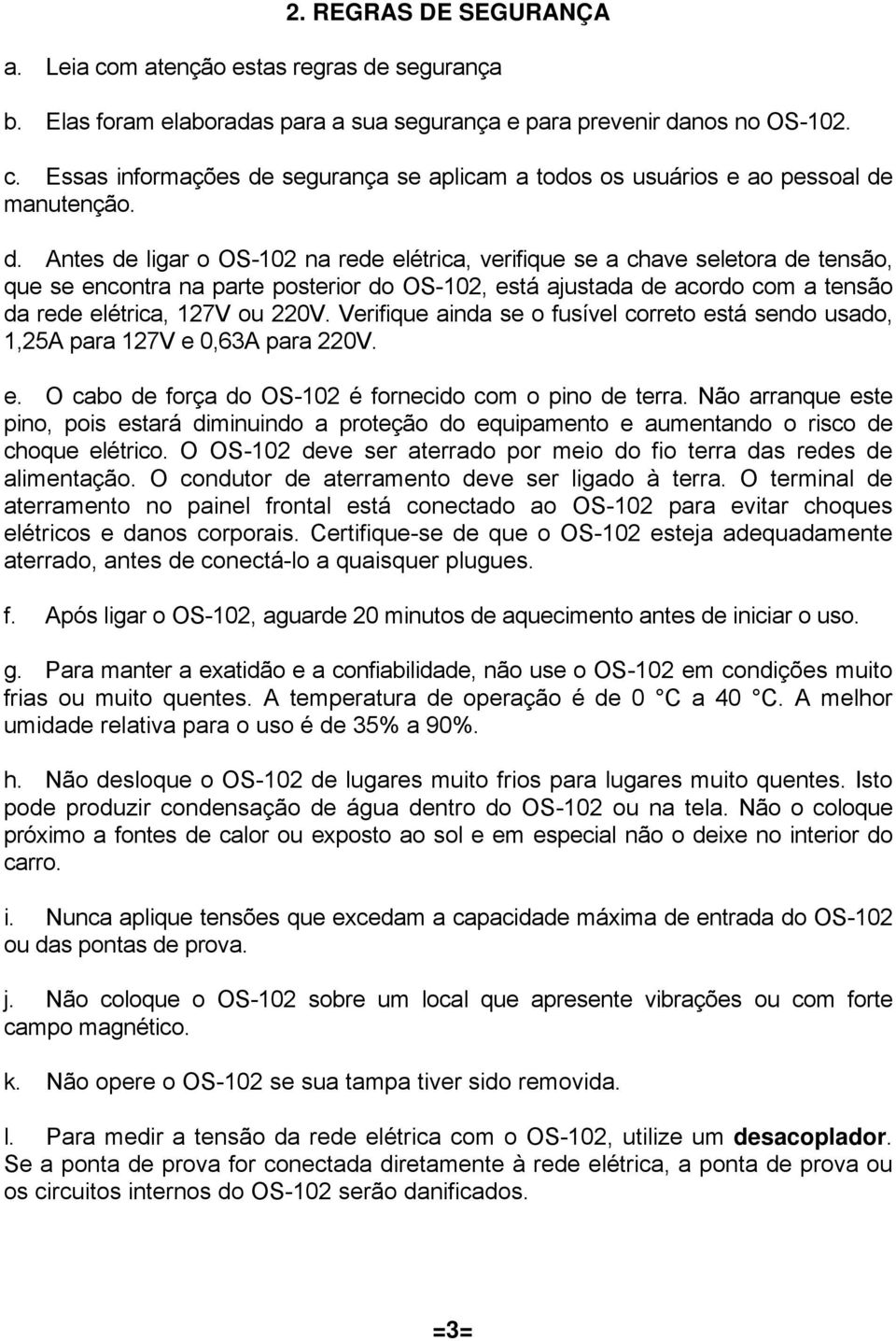 2. REGRAS DE SEGURANÇA

a. Leia com atenção estas regras de segurança

b. Elas foram elaboradas para a sua segurança e para prevenir danos no OS-102.

c. Essas informações de segurança se aplicam a todos os usuários e ao pessoal de manutenção.

d. Antes de ligar o OS-102 na rede elétrica, verifique se a chave seletora de tensão, que se encontra na parte posterior do OS-102, está ajustada de acordo com a tensão da rede elétrica, 127V ou 220V. Verifique ainda se o fusível correto está sendo usado, 1,25A para 127V e 0,63A para 220V.

e. O cabo de força do OS-102 é fornecido com o pino de terra. Não arranque este pino, pois estará diminuindo a proteção do equipamento e aumentando o risco de choque elétrico. O OS-102 deve ser aterrado por meio do fio terra das redes de alimentação. O condutor de aterramento deve ser ligado à terra. O terminal de aterramento no painel frontal está conectado ao OS-102 para evitar choques elétricos e danos corporais. Certifique-se de que o OS-102 esteja adequadamente aterrado, antes de conectá-lo a quaisquer plugues.

f. Após ligar o OS-102, aguarde 20 minutos de aquecimento antes de iniciar o uso.

g. Para manter a exatidão e a confiabilidade, não use o OS-102 em condições muito frias ou muito quentes. A temperatura de operação é de 0 °C a 40 °C. A melhor umidade relativa para o uso é de 35% a 90%.

h. Não desloque o OS-102 de lugares muito frios para lugares muito quentes. Isto pode produzir condensação de água dentro do OS-102 ou na tela. Não o coloque próximo a fontes de calor ou exposto ao sol e em especial não o deixe no interior do carro.

i. Nunca aplique tensões que excedam a capacidade máxima de entrada do OS-102 ou das pontas de prova.

j. Não coloque o OS-102 sobre um local que apresente vibrações ou com forte campo magnético.

k. Não opere o OS-102 se sua tampa tiver sido removida.

l. Para medir a tensão da rede elétrica com o OS-102, utilize um desacoplador. Se a ponta de prova for conectada diretamente à rede elétrica, a ponta de prova ou os circuitos internos do OS-102 serão danificados.

=3=